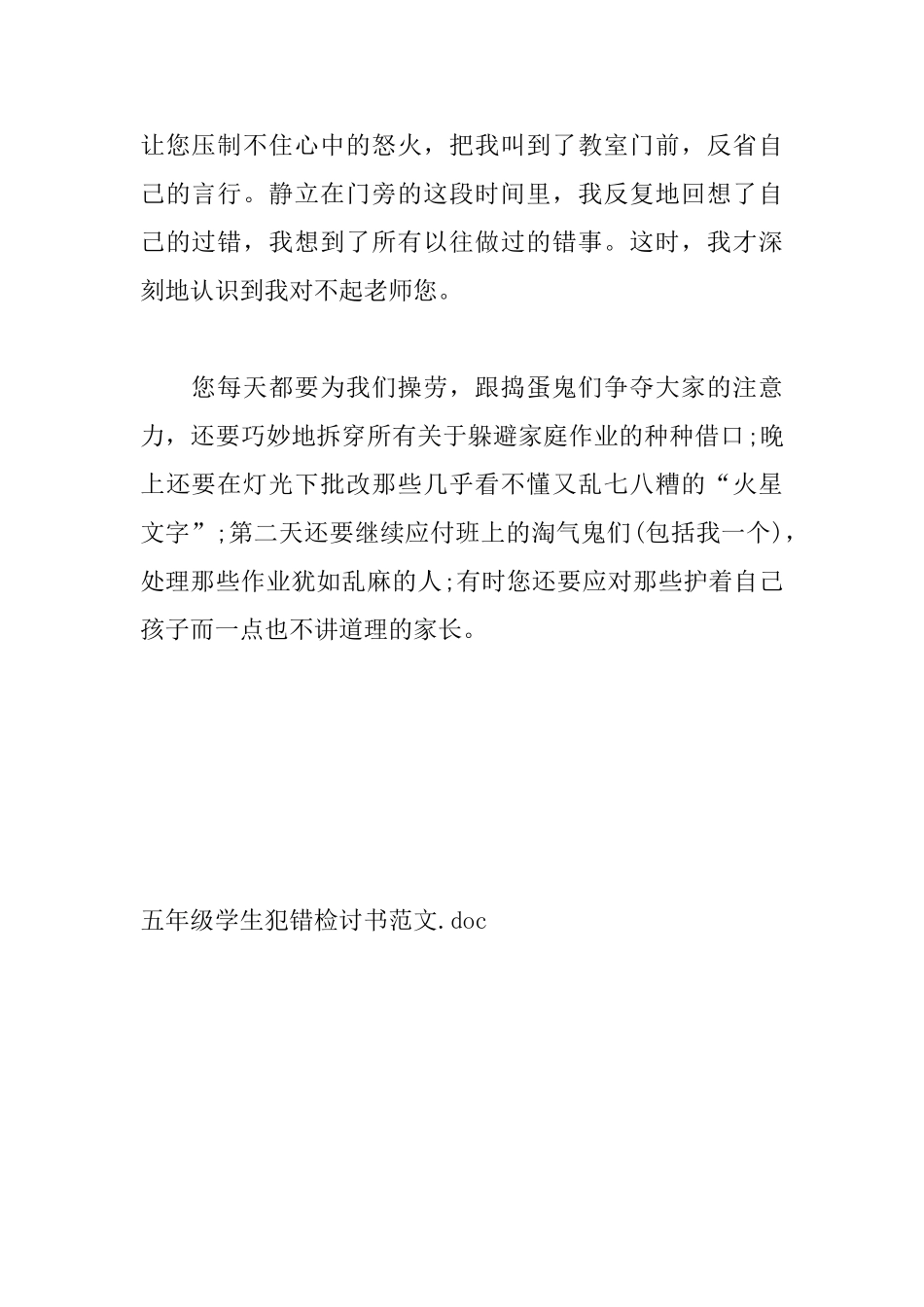 让您压制不住心中的怒火，把我叫到了教室门前，反省自己的言行。静立在门旁的这段时间里，我反复地回想了自己的过错，我想到了所有以往做过的错事。这时，我才深刻地认识到我对不起老师您。

您每天都要为我们操劳，跟捣蛋鬼们争夺大家的注意力，还要巧妙地拆穿所有关于躲避家庭作业的种种借口;晚上还要在灯光下批改那些几乎看不懂又乱七八糟的“火星文字”;第二天还要继续应付班上的淘气鬼们(包括我一个)，处理那些作业犹如乱麻的人;有时您还要应对那些护着自己孩子而一点也不讲道理的家长。

五年级学生犯错检讨书范文.doc